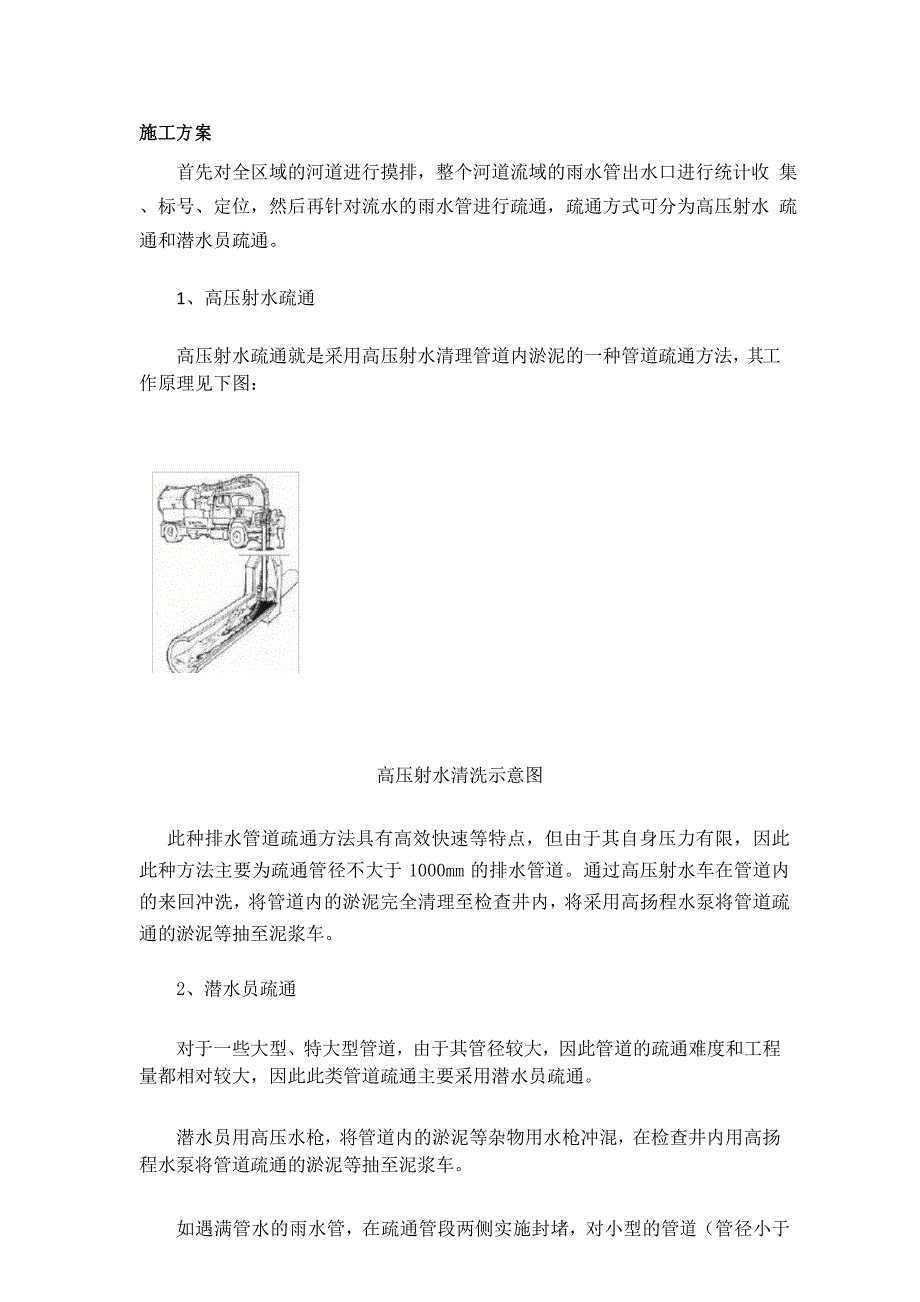 施工方案

首先对全区域的河道进行摸排，整个河道流域的雨水管出水口进行统计收 集、标号、定位，然后再针对流水的雨水管进行疏通，疏通方式可分为高压射水 疏通和潜水员疏通。

1、高压射水疏通

高压射水疏通就是采用高压射水清理管道内淤泥的一种管道疏通方法，其工作原理见下图：

高压射水清洗示意图

此种排水管道疏通方法具有高效快速等特点，但由于其自身压力有限，因此此种方法主要为疏通管径不大于 1000㎜ 的排水管道。通过高压射水车在管道内的来回冲洗，将管道内的淤泥完全清理至检查井内，将采用高扬程水泵将管道疏通的淤泥等抽至泥浆车。

2、潜水员疏通

对于一些大型、特大型管道，由于其管径较大，因此管道的疏通难度和工程量都相对较大，因此此类管道疏通主要采用潜水员疏通。

潜水员用高压水枪，将管道内的淤泥等杂物用水枪冲混，在检查井内用高扬程水泵将管道疏通的淤泥等抽至泥浆车。

如遇满管水的雨水管，在疏通管段两侧实施封堵，对小型的管道（管径小于